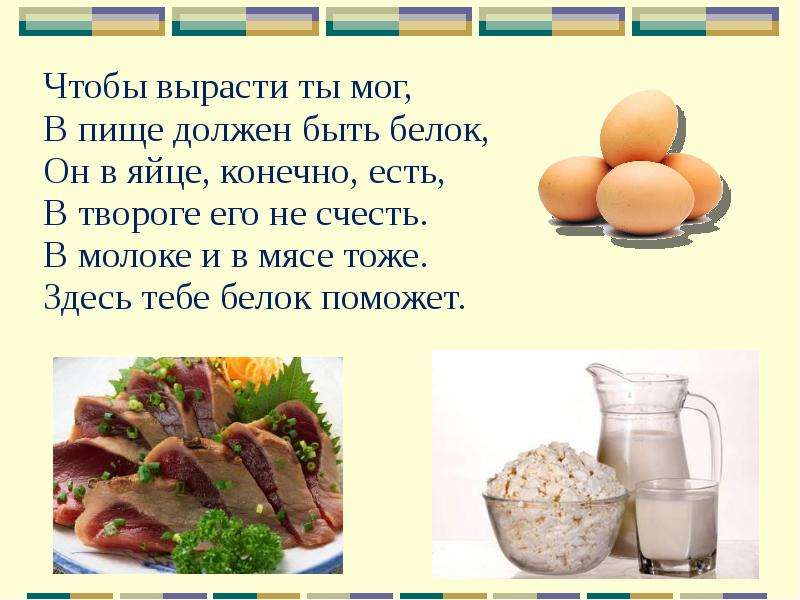 Чтобы вырасти ты мог,
В пище должен быть белок,
Он в яйце, конечно, есть,
В твороге его не счесть.
В молоке и в мясе тоже.
Здесь тебе белок поможет.